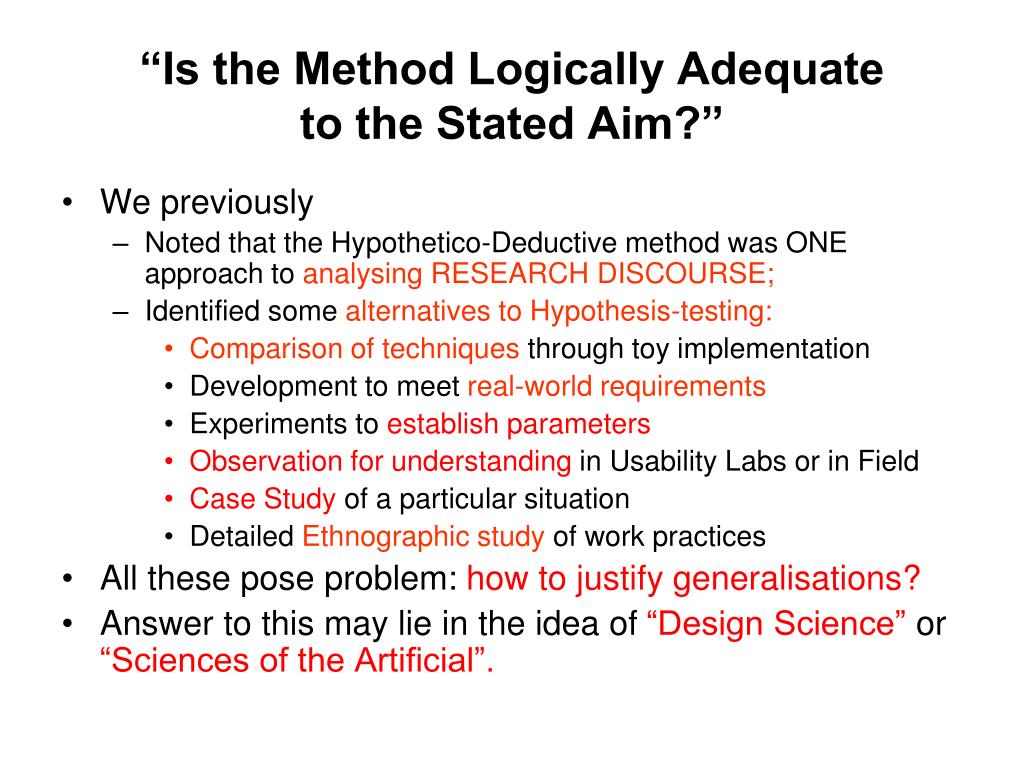 “Is the Method Logically Adequate to the Stated Aim?”

• We previously
– Noted that the Hypothetico-Deductive method was ONE approach to analysing RESEARCH DISCOURSE;
– Identified some alternatives to Hypothesis-testing:
• Comparison of techniques through toy implementation
• Development to meet real-world requirements
• Experiments to establish parameters
• Observation for understanding in Usability Labs or in Field
• Case Study of a particular situation
• Detailed Ethnographic study of work practices
• All these pose problem: how to justify generalisations?
• Answer to this may lie in the idea of “Design Science” or “Sciences of the Artificial”.